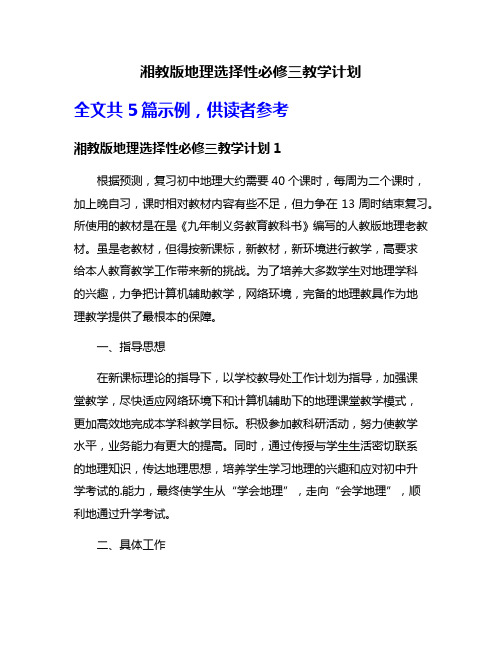 湘教版地理选择性必修三教学计划

全文共 5 篇示例，供读者参考

湘教版地理选择性必修三教学计划 1

根据预测，复习初中地理大约需要 40 个课时，每周为二个课时，加上晚自习，课时相对教材内容有些不足，但力争在 13 周时结束复习。所使用的教材是在是《九年制义务教育教科书》编写的人教版地理老教材。虽是老教材，但得按新课标，新教材，新环境进行教学，高要求给本人教育教学工作带来新的挑战。为了培养大多数学生对地理学科的兴趣，力争把计算机辅助教学，网络环境，完备的地理教具作为地理教学提供了最根本的保障。

一、指导思想

在新课标理论的指导下，以学校教导处工作计划为指导，加强课堂教学，尽快适应网络环境下和计算机辅助下的地理课堂教学模式，更加高效地完成本学科教学目标。积极参加教科研活动，努力使教学水平，业务能力有更大的提高。同时，通过传授与学生生活密切联系的地理知识，传达地理思想，培养学生学习地理的兴趣和应对初中升学考试的.能力，最终使学生从“学会地理”，走向“会学地理”，顺利地通过升学考试。

二、具体工作